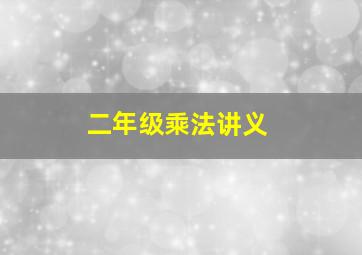 二年级乘法讲义